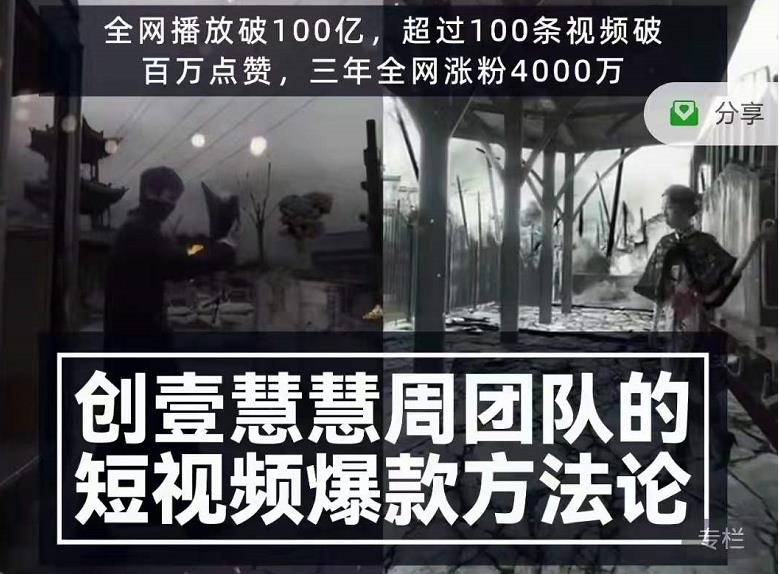 全网播放破100亿，超过100条视频破百万点赞，三年全网涨粉4000万

分享

创壹慧慧周团队的短视频爆款方法论

专栏